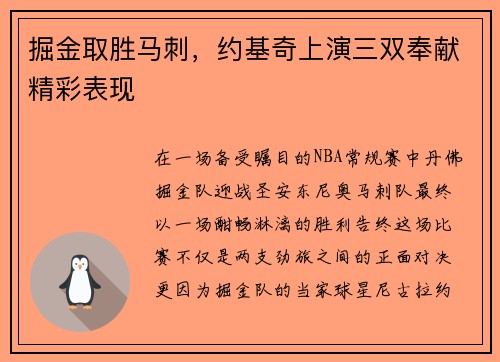 掘金取胜马刺，约基奇上演三双奉献精彩表现

在一场备受瞩目的NBA常规赛中丹佛掘金队迎战圣安东尼奥马刺队最终以一场酣畅淋漓的胜利告终这场比赛不仅是两支劲旅之间的正面对决更因为掘金队的当家球星尼古拉约